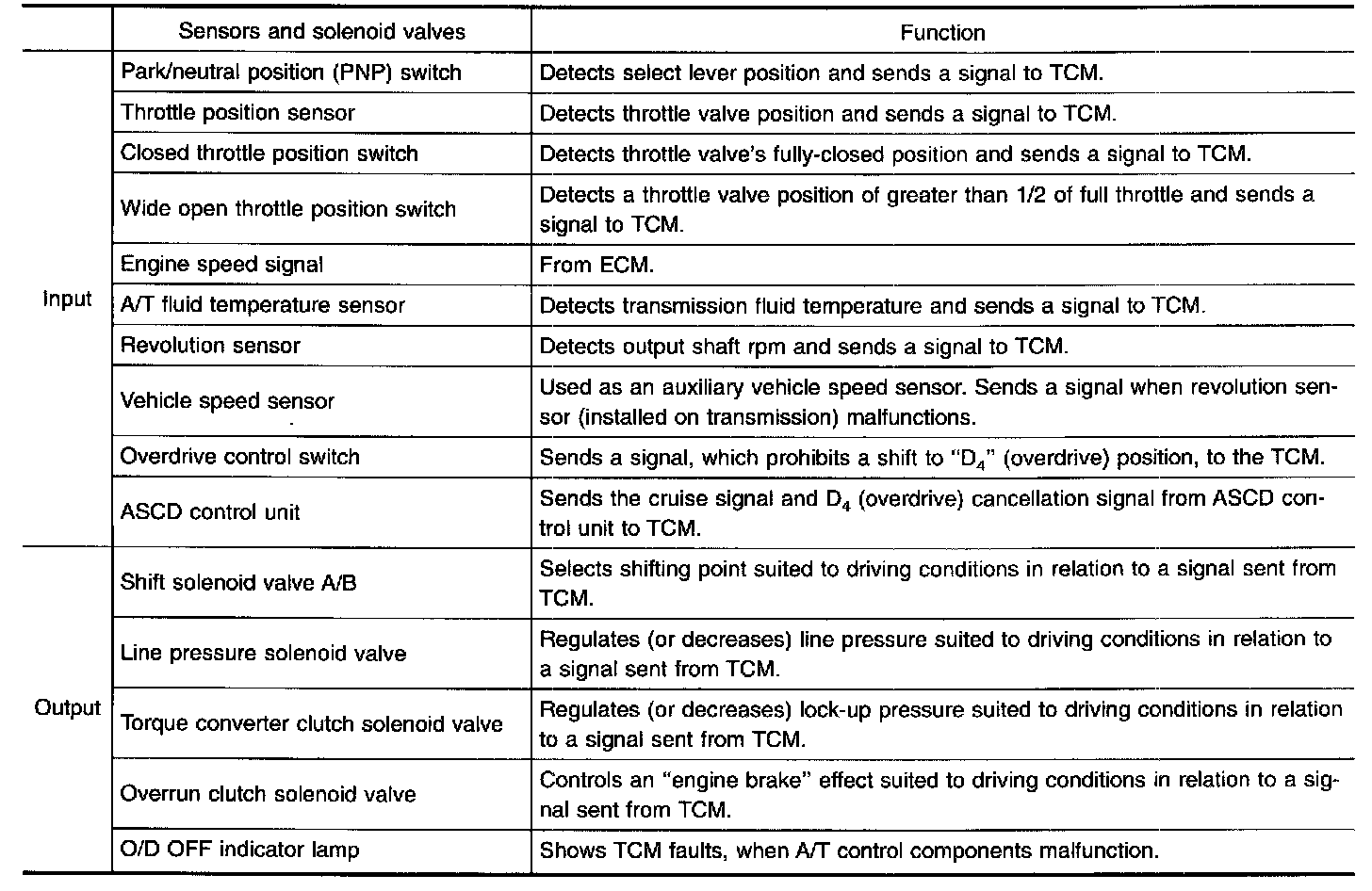 | | Sensors and solenoid valves | Function |
|---|---|---|
| Input | Park/neutral position (PNP) switch | Detects select lever position and sends a signal to TCM. |
| | Throttle position sensor | Detects throttle valve position and sends a signal to TCM. |
| | Closed throttle position switch | Detects throttle valve's fully-closed position and sends a signal to TCM. |
| | Wide open throttle position switch | Detects a throttle valve position of greater than 1/2 of full throttle and sends a signal to TCM. |
| | Engine speed signal | From ECM. |
| | A/T fluid temperature sensor | Detects transmission fluid temperature and sends a signal to TCM. |
| | Revolution sensor | Detects output shaft rpm and sends a signal to TCM. |
| | Vehicle speed sensor | Used as an auxiliary vehicle speed sensor. Sends a signal when revolution sensor (installed on transmission) malfunctions. |
| | Overdrive control switch | Sends a signal, which prohibits a shift to "$D_4$" (overdrive) position, to the TCM. |
| | ASCD control unit | Sends the cruise signal and $D_4$ (overdrive) cancellation signal from ASCD control unit to TCM. |
| Output | Shift solenoid valve A/B | Selects shifting point suited to driving conditions in relation to a signal sent from TCM. |
| | Line pressure solenoid valve | Regulates (or decreases) line pressure suited to driving conditions in relation to a signal sent from TCM. |
| | Torque converter clutch solenoid valve | Regulates (or decreases) lock-up pressure suited to driving conditions in relation to a signal sent from TCM. |
| | Overrun clutch solenoid valve | Controls an "engine brake" effect suited to driving conditions in relation to a signal sent from TCM. |
| | O/D OFF indicator lamp | Shows TCM faults, when A/T control components malfunction. |